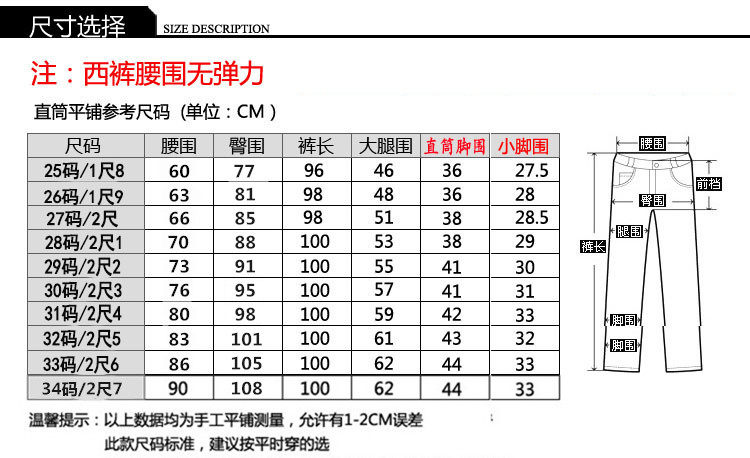 尺寸选择 SIZE DESCRIPTION

注：西裤腰围无弹力

直筒平铺参考尺码（单位：CM）

| 尺码 | 腰围 | 臀围 | 裤长 | 大腿围 | 直筒脚围 | 小脚围 |
|---|---|---|---|---|---|---|
| 25码/1尺8 | 60 | 77 | 96 | 46 | 36 | 27.5 |
| 26码/1尺9 | 63 | 81 | 98 | 48 | 36 | 28 |
| 27码/2尺 | 66 | 85 | 98 | 51 | 38 | 28.5 |
| 28码/2尺1 | 70 | 88 | 100 | 53 | 38 | 29 |
| 29码/2尺2 | 73 | 91 | 100 | 55 | 41 | 30 |
| 30码/2尺3 | 76 | 95 | 100 | 57 | 41 | 31 |
| 31码/2尺4 | 80 | 98 | 100 | 59 | 42 | 33 |
| 32码/2尺5 | 83 | 101 | 100 | 61 | 43 | 32 |
| 33码/2尺6 | 86 | 105 | 100 | 62 | 44 | 33 |
| 34码/2尺7 | 90 | 108 | 100 | 62 | 44 | 33 |

腰围
前裆
臀围
腿围
裤长
脚围
脚围

温馨提示：以上数据均为手工平铺测量，允许有1-2CM误差
此款尺码标准，建议按平时穿的选